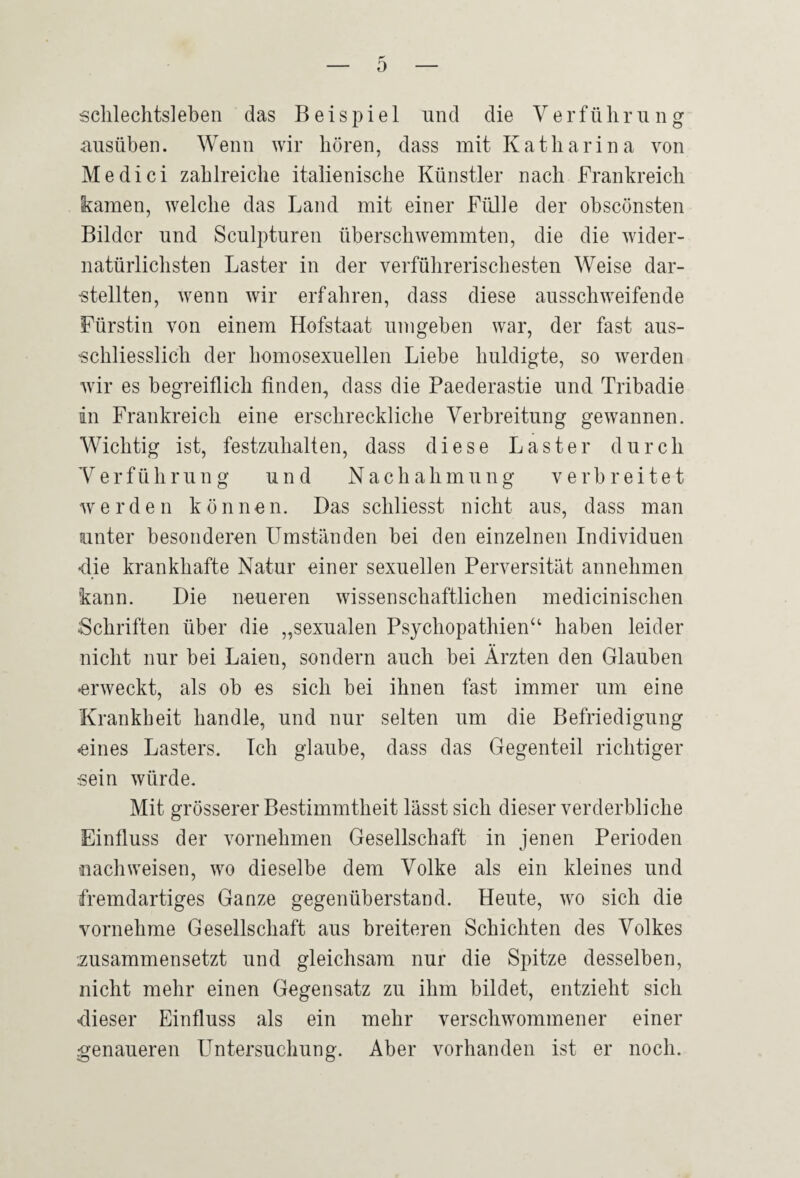 — 5 —

schlechtsleben das Beispiel und die Verführung ausüben. Wenn wir hören, dass mit Katharina von Medici zahlreiche italienische Künstler nach Frankreich kamen, welche das Land mit einer Fülle der obscönsten Bilder und Sculpturen überschwemmten, die die widernatürlichsten Laster in der verführerischesten Weise darstellten, wenn wir erfahren, dass diese ausschweifende Fürstin von einem Hofstaat umgeben war, der fast ausschliesslich der homosexuellen Liebe huldigte, so werden wir es begreiflich finden, dass die Paederastie und Tribadie in Frankreich eine erschreckliche Verbreitung gewannen. Wichtig ist, festzuhalten, dass diese Laster durch Verführung und Nachahmung verbreitet werden können. Das schliesst nicht aus, dass man unter besonderen Umständen bei den einzelnen Individuen die krankhafte Natur einer sexuellen Perversität annehmen kann. Die neueren wissenschaftlichen medicinischen Schriften über die „sexualen Psychopathien“ haben leider nicht nur bei Laien, sondern auch bei Ärzten den Glauben erweckt, als ob es sich bei ihnen fast immer um eine Krankheit handle, und nur selten um die Befriedigung eines Lasters. Ich glaube, dass das Gegenteil richtiger sein würde.

Mit grösserer Bestimmtheit lässt sich dieser verderbliche Einfluss der vornehmen Gesellschaft in jenen Perioden nachweisen, wo dieselbe dem Volke als ein kleines und fremdartiges Ganze gegenüberstand. Heute, wo sich die vornehme Gesellschaft aus breiteren Schichten des Volkes zusammensetzt und gleichsam nur die Spitze desselben, nicht mehr einen Gegensatz zu ihm bildet, entzieht sich dieser Einfluss als ein mehr verschwommener einer genaueren Untersuchung. Aber vorhanden ist er noch.